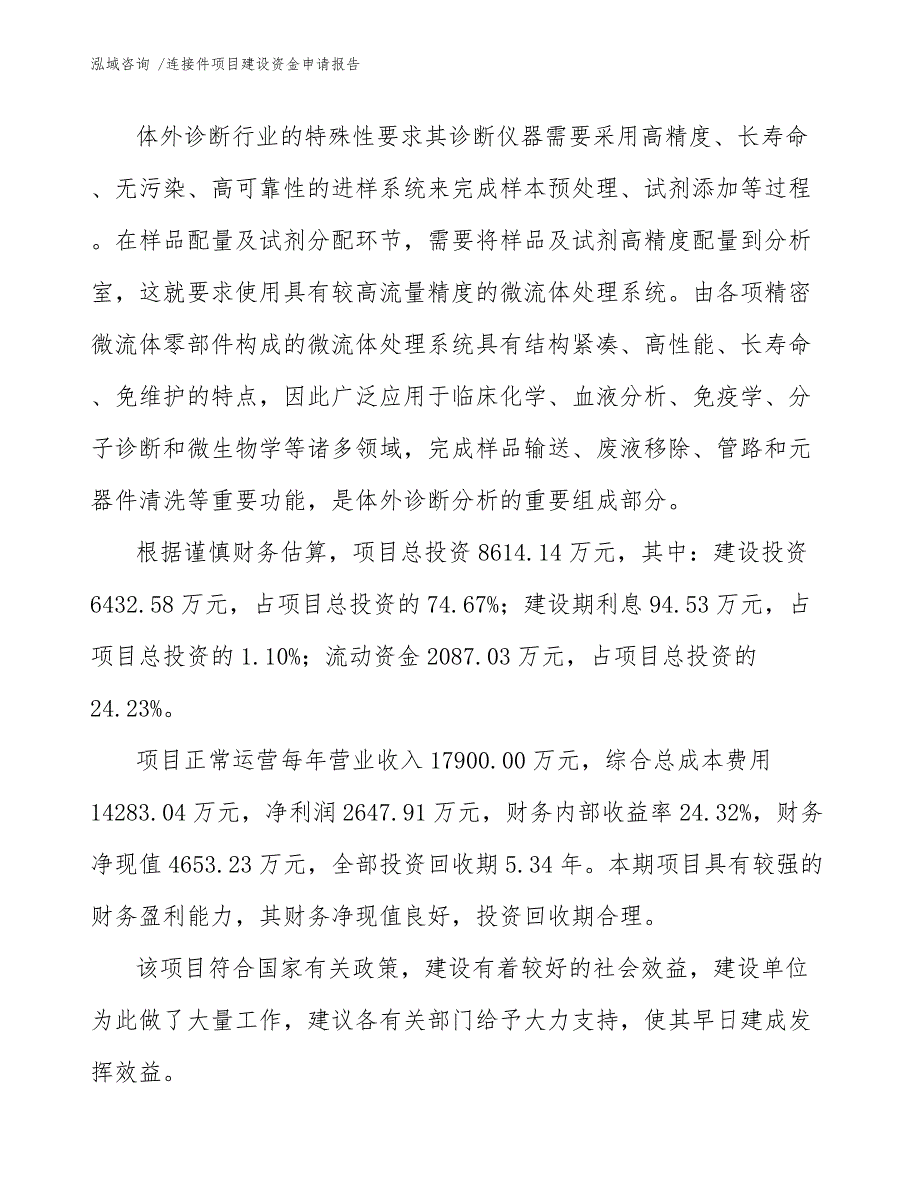 泓域咨询 /连接件项目建设资金申请报告

体外诊断行业的特殊性要求其诊断仪器需要采用高精度、长寿命、无污染、高可靠性的进样系统来完成样本预处理、试剂添加等过程。在样品配量及试剂分配环节，需要将样品及试剂高精度配量到分析室，这就要求使用具有较高流量精度的微流体处理系统。由各项精密微流体零部件构成的微流体处理系统具有结构紧凑、高性能、长寿命、免维护的特点，因此广泛应用于临床化学、血液分析、免疫学、分子诊断和微生物学等诸多领域，完成样品输送、废液移除、管路和元器件清洗等重要功能，是体外诊断分析的重要组成部分。

根据谨慎财务估算，项目总投资 8614.14 万元，其中：建设投资 6432.58 万元，占项目总投资的 74.67%；建设期利息 94.53 万元，占项目总投资的 1.10%；流动资金 2087.03 万元，占项目总投资的 24.23%。

项目正常运营每年营业收入 17900.00 万元，综合总成本费用 14283.04 万元，净利润 2647.91 万元，财务内部收益率 24.32%，财务净现值 4653.23 万元，全部投资回收期 5.34 年。本期项目具有较强的财务盈利能力，其财务净现值良好，投资回收期合理。

该项目符合国家有关政策，建设有着较好的社会效益，建设单位为此做了大量工作，建议各有关部门给予大力支持，使其早日建成发挥效益。